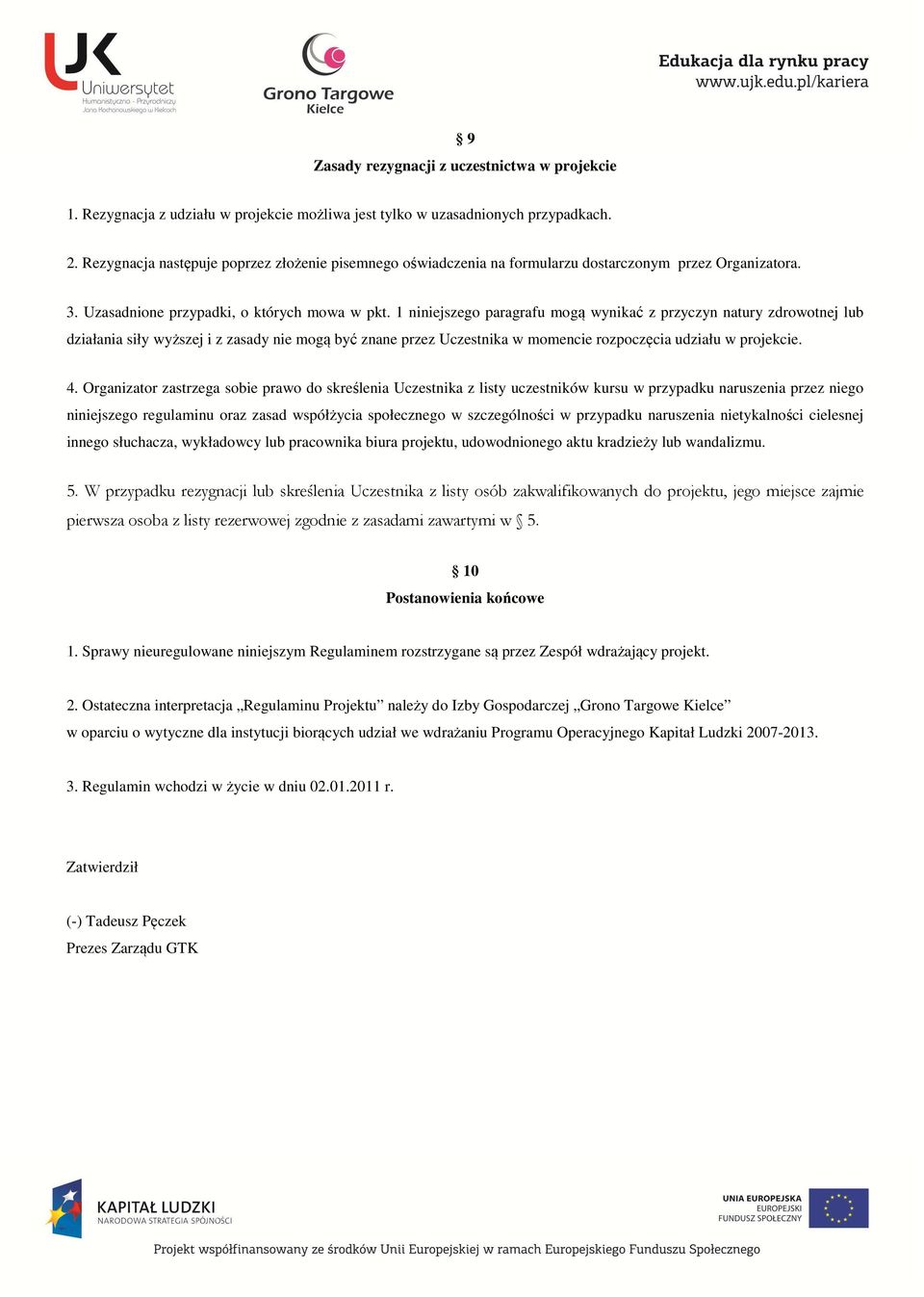 UJK Uniwersytet Humanistyczno - Przyrodniczy Jana Kochanowskiego w Kielcach

Grono Targowe Kielce

Edukacja dla rynku pracy
www.ujk.edu.pl/kariera

§ 9
Zasady rezygnacji z uczestnictwa w projekcie

1. Rezygnacja z udziału w projekcie możliwa jest tylko w uzasadnionych przypadkach.

2. Rezygnacja następuje poprzez złożenie pisemnego oświadczenia na formularzu dostarczonym przez Organizatora.

3. Uzasadnione przypadki, o których mowa w pkt. 1 niniejszego paragrafu mogą wynikać z przyczyn natury zdrowotnej lub działania siły wyższej i z zasady nie mogą być znane przez Uczestnika w momencie rozpoczęcia udziału w projekcie.

4. Organizator zastrzega sobie prawo do skreślenia Uczestnika z listy uczestników kursu w przypadku naruszenia przez niego niniejszego regulaminu oraz zasad współżycia społecznego w szczególności w przypadku naruszenia nietykalności cielesnej innego słuchacza, wykładowcy lub pracownika biura projektu, udowodnionego aktu kradzieży lub wandalizmu.

5. W przypadku rezygnacji lub skreślenia Uczestnika z listy osób zakwalifikowanych do projektu, jego miejsce zajmie pierwsza osoba z listy rezerwowej zgodnie z zasadami zawartymi w § 5.

§ 10
Postanowienia końcowe

1. Sprawy nieuregulowane niniejszym Regulaminem rozstrzygane są przez Zespół wdrażający projekt.

2. Ostateczna interpretacja „Regulaminu Projektu” należy do Izby Gospodarczej „Grono Targowe Kielce” w oparciu o wytyczne dla instytucji biorących udział we wdrażaniu Programu Operacyjnego Kapitał Ludzki 2007-2013.

3. Regulamin wchodzi w życie w dniu 02.01.2011 r.

Zatwierdził

(-) Tadeusz Pęczek
Prezes Zarządu GTK

KAPITAŁ LUDZKI
NARODOWA STRATEGIA SPÓJNOŚCI

UNIA EUROPEJSKA
EUROPEJSKI
FUNDUSZ SPOŁECZNY

Projekt współfinansowany ze środków Unii Europejskiej w ramach Europejskiego Funduszu Społecznego